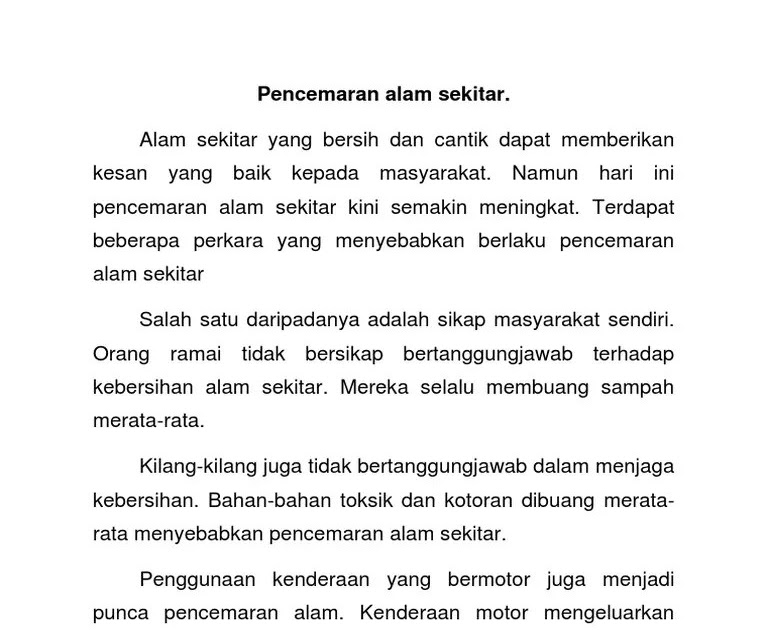 Pencemaran alam sekitar.

Alam sekitar yang bersih dan cantik dapat memberikan kesan yang baik kepada masyarakat. Namun hari ini pencemaran alam sekitar kini semakin meningkat. Terdapat beberapa perkara yang menyebabkan berlaku pencemaran alam sekitar

Salah satu daripadanya adalah sikap masyarakat sendiri. Orang ramai tidak bersikap bertanggungjawab terhadap kebersihan alam sekitar. Mereka selalu membuang sampah merata-rata.

Kilang-kilang juga tidak bertanggungjawab dalam menjaga kebersihan. Bahan-bahan toksik dan kotoran dibuang merata-rata menyebabkan pencemaran alam sekitar.

Penggunaan kenderaan yang bermotor juga menjadi punca pencemaran alam. Kenderaan motor mengeluarkan